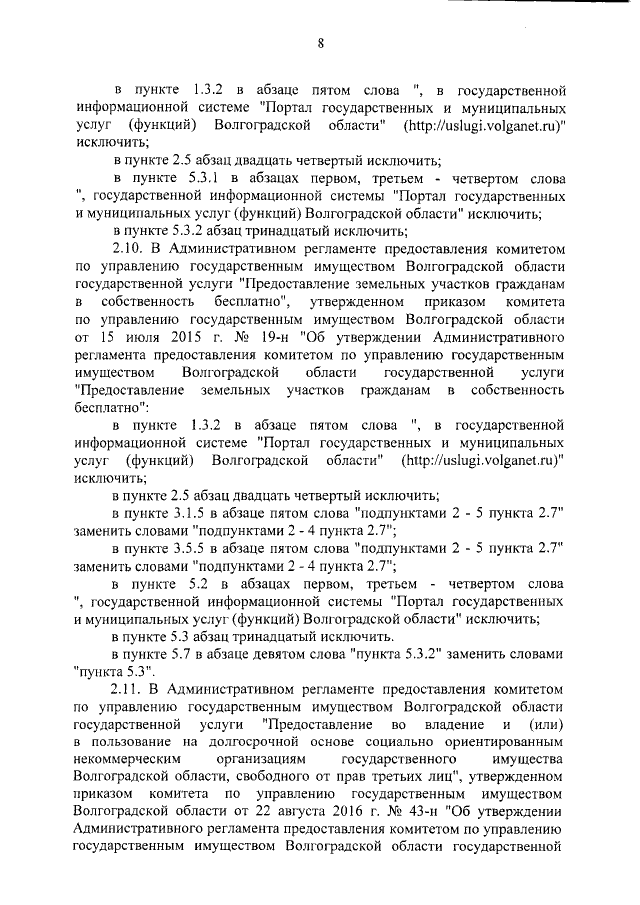 8

в пункте 1.3.2 в абзаце пятом слова ", в государственной информационной системе "Портал государственных и муниципальных услуг (функций) Волгоградской области" (http://uslugi.volganet.ru)" исключить;

в пункте 2.5 абзац двадцать четвертый исключить;

в пункте 5.3.1 в абзацах первом, третьем - четвертом слова ", государственной информационной системы "Портал государственных и муниципальных услуг (функций) Волгоградской области" исключить;

в пункте 5.3.2 абзац тринадцатый исключить;

2.10. В Административном регламенте предоставления комитетом по управлению государственным имуществом Волгоградской области государственной услуги "Предоставление земельных участков гражданам в собственность бесплатно", утвержденном приказом комитета по управлению государственным имуществом Волгоградской области от 15 июля 2015 г. № 19-н "Об утверждении Административного регламента предоставления комитетом по управлению государственным имуществом Волгоградской области государственной услуги "Предоставление земельных участков гражданам в собственность бесплатно":

в пункте 1.3.2 в абзаце пятом слова ", в государственной информационной системе "Портал государственных и муниципальных услуг (функций) Волгоградской области" (http://uslugi.volganet.ru)" исключить;

в пункте 2.5 абзац двадцать четвертый исключить;

в пункте 3.1.5 в абзаце пятом слова "подпунктами 2 - 5 пункта 2.7" заменить словами "подпунктами 2 - 4 пункта 2.7";

в пункте 3.5.5 в абзаце пятом слова "подпунктами 2 - 5 пункта 2.7" заменить словами "подпунктами 2 - 4 пункта 2.7";

в пункте 5.2 в абзацах первом, третьем - четвертом слова ", государственной информационной системы "Портал государственных и муниципальных услуг (функций) Волгоградской области" исключить;

в пункте 5.3 абзац тринадцатый исключить.

в пункте 5.7 в абзаце девятом слова "пункта 5.3.2" заменить словами "пункта 5.3".

2.11. В Административном регламенте предоставления комитетом по управлению государственным имуществом Волгоградской области государственной услуги "Предоставление во владение и (или) в пользование на долгосрочной основе социально ориентированным некоммерческим организациям государственного имущества Волгоградской области, свободного от прав третьих лиц", утвержденном приказом комитета по управлению государственным имуществом Волгоградской области от 22 августа 2016 г. № 43-н "Об утверждении Административного регламента предоставления комитетом по управлению государственным имуществом Волгоградской области государственной